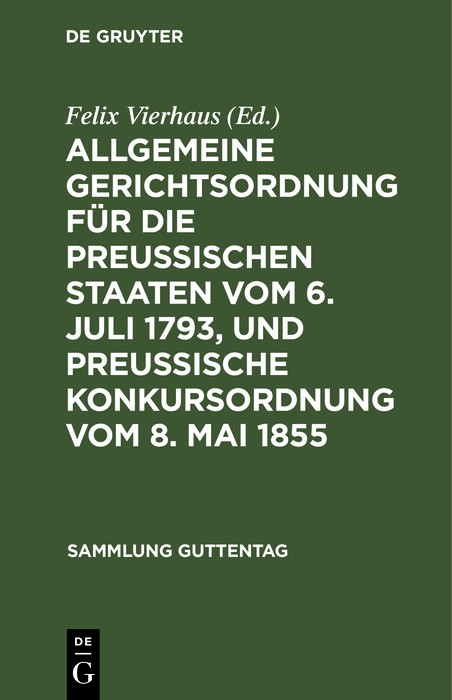 DE GRUYTER

Felix Vierhaus (Ed.)

ALLGEMEINE GERICHTSORDNUNG FÜR DIE PREUSSISCHEN STAATEN VOM 6. JULI 1793, UND PREUSSISCHE KONKURSORDNUNG VOM 8. MAI 1855

SAMMLUNG GUTTENTAG

DE
G